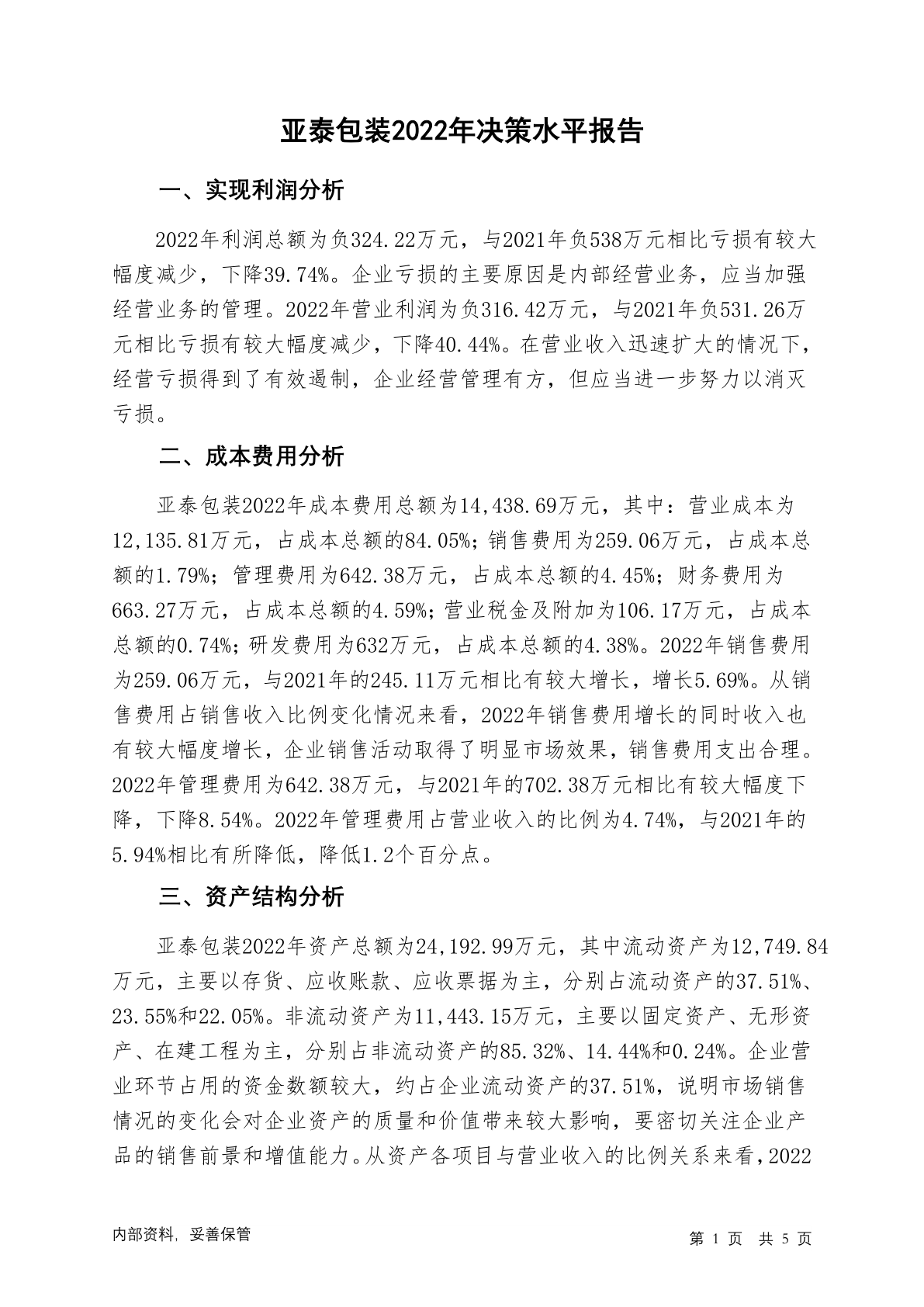 亚泰包装2022年决策水平报告

一、实现利润分析

2022年利润总额为负324.22万元，与2021年负538万元相比亏损有较大幅度减少，下降39.74%。企业亏损的主要原因是内部经营业务，应当加强经营业务的管理。2022年营业利润为负316.42万元，与2021年负531.26万元相比亏损有较大幅度减少，下降40.44%。在营业收入迅速扩大的情况下，经营亏损得到了有效遏制，企业经营管理有方，但应当进一步努力以消灭亏损。

二、成本费用分析

亚泰包装2022年成本费用总额为14,438.69万元，其中：营业成本为12,135.81万元，占成本总额的84.05%；销售费用为259.06万元，占成本总额的1.79%；管理费用为642.38万元，占成本总额的4.45%；财务费用为663.27万元，占成本总额的4.59%；营业税金及附加为106.17万元，占成本总额的0.74%；研发费用为632万元，占成本总额的4.38%。2022年销售费用为259.06万元，与2021年的245.11万元相比有较大增长，增长5.69%。从销售费用占销售收入比例变化情况来看，2022年销售费用增长的同时收入也有较大幅度增长，企业销售活动取得了明显市场效果，销售费用支出合理。2022年管理费用为642.38万元，与2021年的702.38万元相比有较大幅度下降，下降8.54%。2022年管理费用占营业收入的比例为4.74%，与2021年的5.94%相比有所降低，降低1.2个百分点。

三、资产结构分析

亚泰包装2022年资产总额为24,192.99万元，其中流动资产为12,749.84万元，主要以存货、应收账款、应收票据为主，分别占流动资产的37.51%、23.55%和22.05%。非流动资产为11,443.15万元，主要以固定资产、无形资产、在建工程为主，分别占非流动资产的85.32%、14.44%和0.24%。企业营业环节占用的资金数额较大，约占企业流动资产的37.51%，说明市场销售情况的变化会对企业资产的质量和价值带来较大影响，要密切关注企业产品的销售前景和增值能力。从资产各项目与营业收入的比例关系来看，2022

内部资料，妥善保管

第 1 页 共 5 页